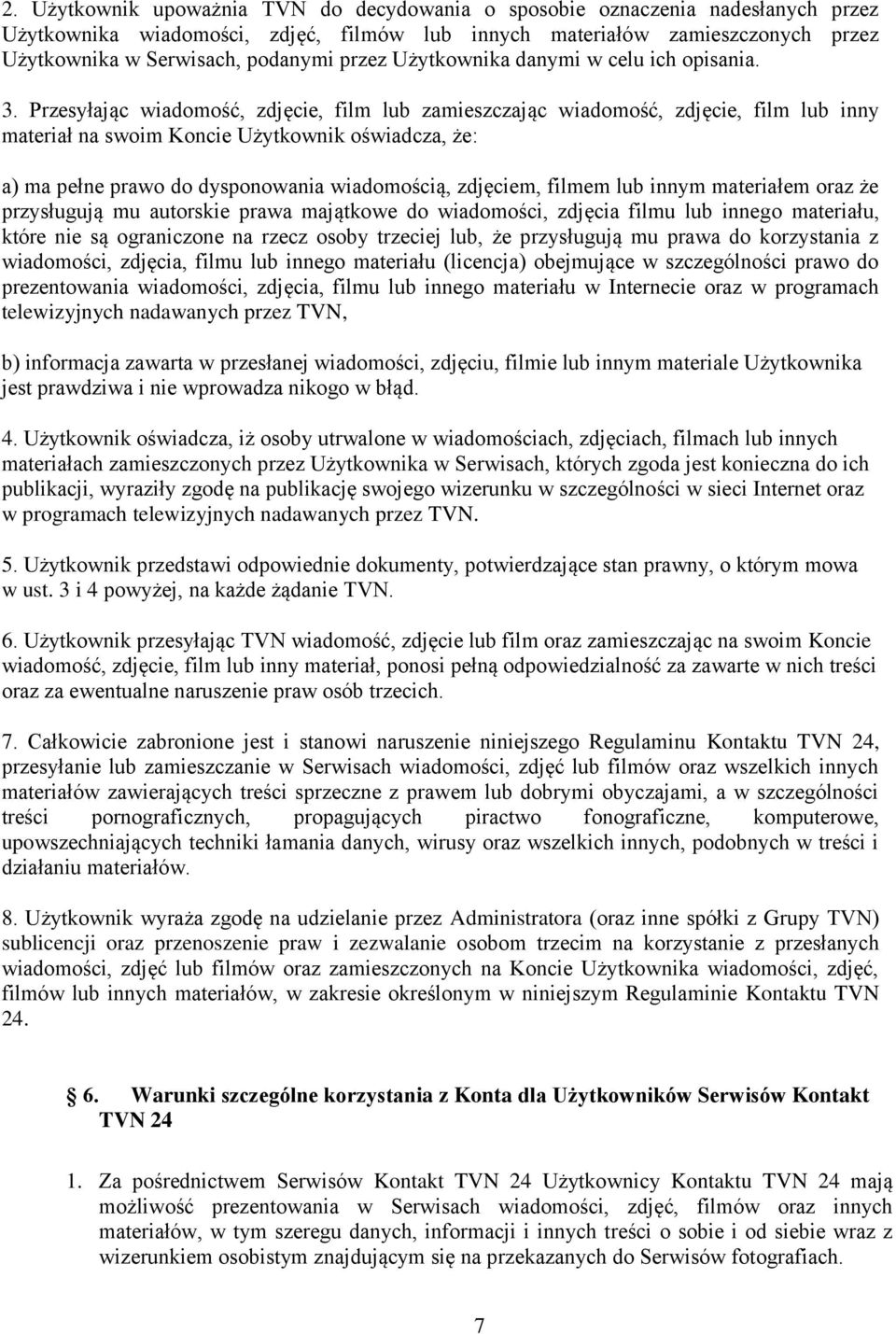 2. Użytkownik upoważnia TVN do decydowania o sposobie oznaczenia nadesłanych przez Użytkownika wiadomości, zdjęć, filmów lub innych materiałów zamieszczonych przez Użytkownika w Serwisach, podanymi przez Użytkownika danymi w celu ich opisania.

3. Przesyłając wiadomość, zdjęcie, film lub zamieszczając wiadomość, zdjęcie, film lub inny materiał na swoim Koncie Użytkownik oświadcza, że:

a) ma pełne prawo do dysponowania wiadomością, zdjęciem, filmem lub innym materiałem oraz że przysługują mu autorskie prawa majątkowe do wiadomości, zdjęcia filmu lub innego materiału, które nie są ograniczone na rzecz osoby trzeciej lub, że przysługują mu prawa do korzystania z wiadomości, zdjęcia, filmu lub innego materiału (licencja) obejmujące w szczególności prawo do prezentowania wiadomości, zdjęcia, filmu lub innego materiału w Internecie oraz w programach telewizyjnych nadawanych przez TVN,

b) informacja zawarta w przesłanej wiadomości, zdjęciu, filmie lub innym materiale Użytkownika jest prawdziwa i nie wprowadza nikogo w błąd.

4. Użytkownik oświadcza, iż osoby utrwalone w wiadomościach, zdjęciach, filmach lub innych materiałach zamieszczonych przez Użytkownika w Serwisach, których zgoda jest konieczna do ich publikacji, wyraziły zgodę na publikację swojego wizerunku w szczególności w sieci Internet oraz w programach telewizyjnych nadawanych przez TVN.

5. Użytkownik przedstawi odpowiednie dokumenty, potwierdzające stan prawny, o którym mowa w ust. 3 i 4 powyżej, na każde żądanie TVN.

6. Użytkownik przesyłając TVN wiadomość, zdjęcie lub film oraz zamieszczając na swoim Koncie wiadomość, zdjęcie, film lub inny materiał, ponosi pełną odpowiedzialność za zawarte w nich treści oraz za ewentualne naruszenie praw osób trzecich.

7. Całkowicie zabronione jest i stanowi naruszenie niniejszego Regulaminu Kontaktu TVN 24, przesyłanie lub zamieszczanie w Serwisach wiadomości, zdjęć lub filmów oraz wszelkich innych materiałów zawierających treści sprzeczne z prawem lub dobrymi obyczajami, a w szczególności treści pornograficznych, propagujących piractwo fonograficzne, komputerowe, upowszechniających techniki łamania danych, wirusy oraz wszelkich innych, podobnych w treści i działaniu materiałów.

8. Użytkownik wyraża zgodę na udzielanie przez Administratora (oraz inne spółki z Grupy TVN) sublicencji oraz przenoszenie praw i zezwalanie osobom trzecim na korzystanie z przesłanych wiadomości, zdjęć lub filmów oraz zamieszczonych na Koncie Użytkownika wiadomości, zdjęć, filmów lub innych materiałów, w zakresie określonym w niniejszym Regulaminie Kontaktu TVN 24.

6. Warunki szczególne korzystania z Konta dla Użytkowników Serwisów Kontakt TVN 24

1. Za pośrednictwem Serwisów Kontakt TVN 24 Użytkownicy Kontaktu TVN 24 mają możliwość prezentowania w Serwisach wiadomości, zdjęć, filmów oraz innych materiałów, w tym szeregu danych, informacji i innych treści o sobie i od siebie wraz z wizerunkiem osobistym znajdującym się na przekazanych do Serwisów fotografiach.

7